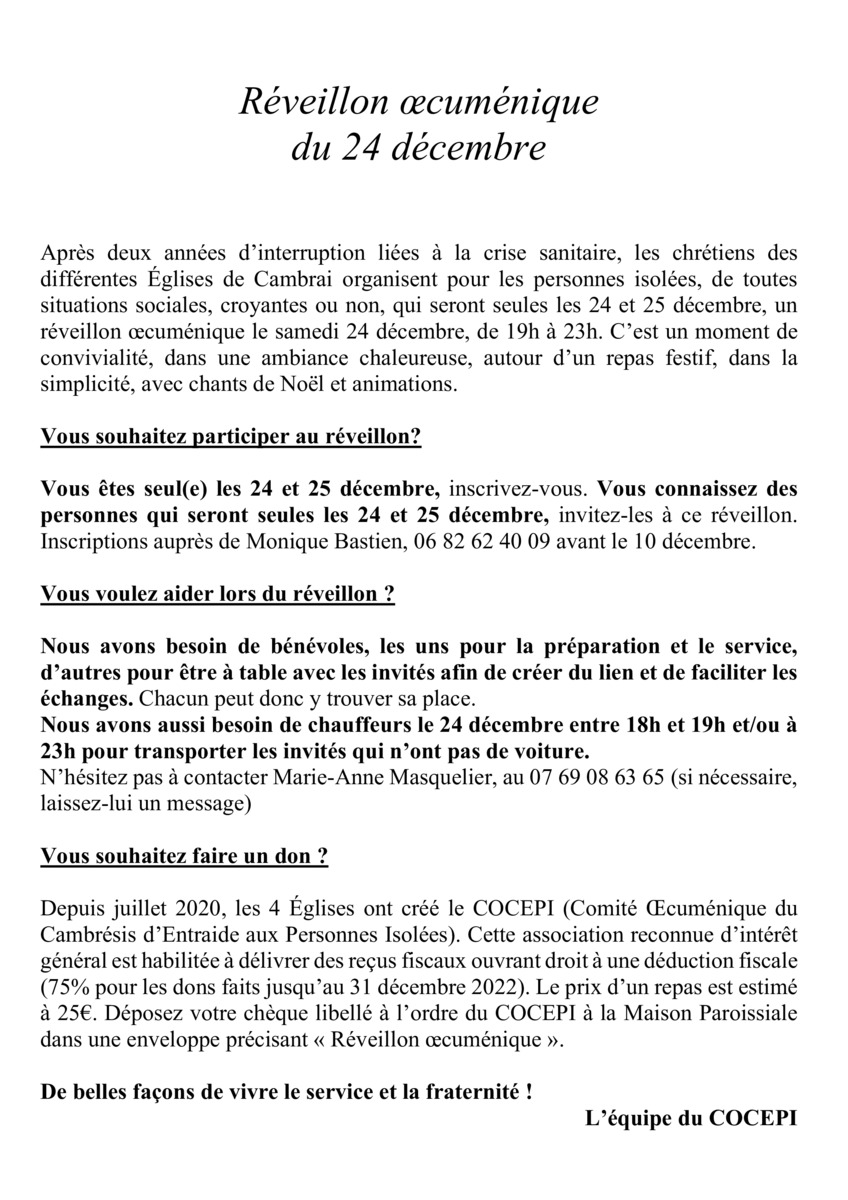 Réveillon œcuménique
du 24 décembre

Après deux années d’interruption liées à la crise sanitaire, les chrétiens des différentes Églises de Cambrai organisent pour les personnes isolées, de toutes situations sociales, croyantes ou non, qui seront seules les 24 et 25 décembre, un réveillon œcuménique le samedi 24 décembre, de 19h à 23h. C’est un moment de convivialité, dans une ambiance chaleureuse, autour d’un repas festif, dans la simplicité, avec chants de Noël et animations.

Vous souhaitez participer au réveillon?

Vous êtes seul(e) les 24 et 25 décembre, inscrivez-vous. Vous connaissez des personnes qui seront seules les 24 et 25 décembre, invitez-les à ce réveillon. Inscriptions auprès de Monique Bastien, 06 82 62 40 09 avant le 10 décembre.

Vous voulez aider lors du réveillon ?

Nous avons besoin de bénévoles, les uns pour la préparation et le service, d’autres pour être à table avec les invités afin de créer du lien et de faciliter les échanges. Chacun peut donc y trouver sa place.
Nous avons aussi besoin de chauffeurs le 24 décembre entre 18h et 19h et/ou à 23h pour transporter les invités qui n’ont pas de voiture.
N’hésitez pas à contacter Marie-Anne Masquelier, au 07 69 08 63 65 (si nécessaire, laissez-lui un message)

Vous souhaitez faire un don ?

Depuis juillet 2020, les 4 Églises ont créé le COCEPI (Comité Œcuménique du Cambrésis d’Entraide aux Personnes Isolées). Cette association reconnue d’intérêt général est habilitée à délivrer des reçus fiscaux ouvrant droit à une déduction fiscale (75% pour les dons faits jusqu’au 31 décembre 2022). Le prix d’un repas est estimé à 25€. Déposez votre chèque libellé à l’ordre du COCEPI à la Maison Paroissiale dans une enveloppe précisant « Réveillon œcuménique ».

De belles façons de vivre le service et la fraternité !

L’équipe du COCEPI